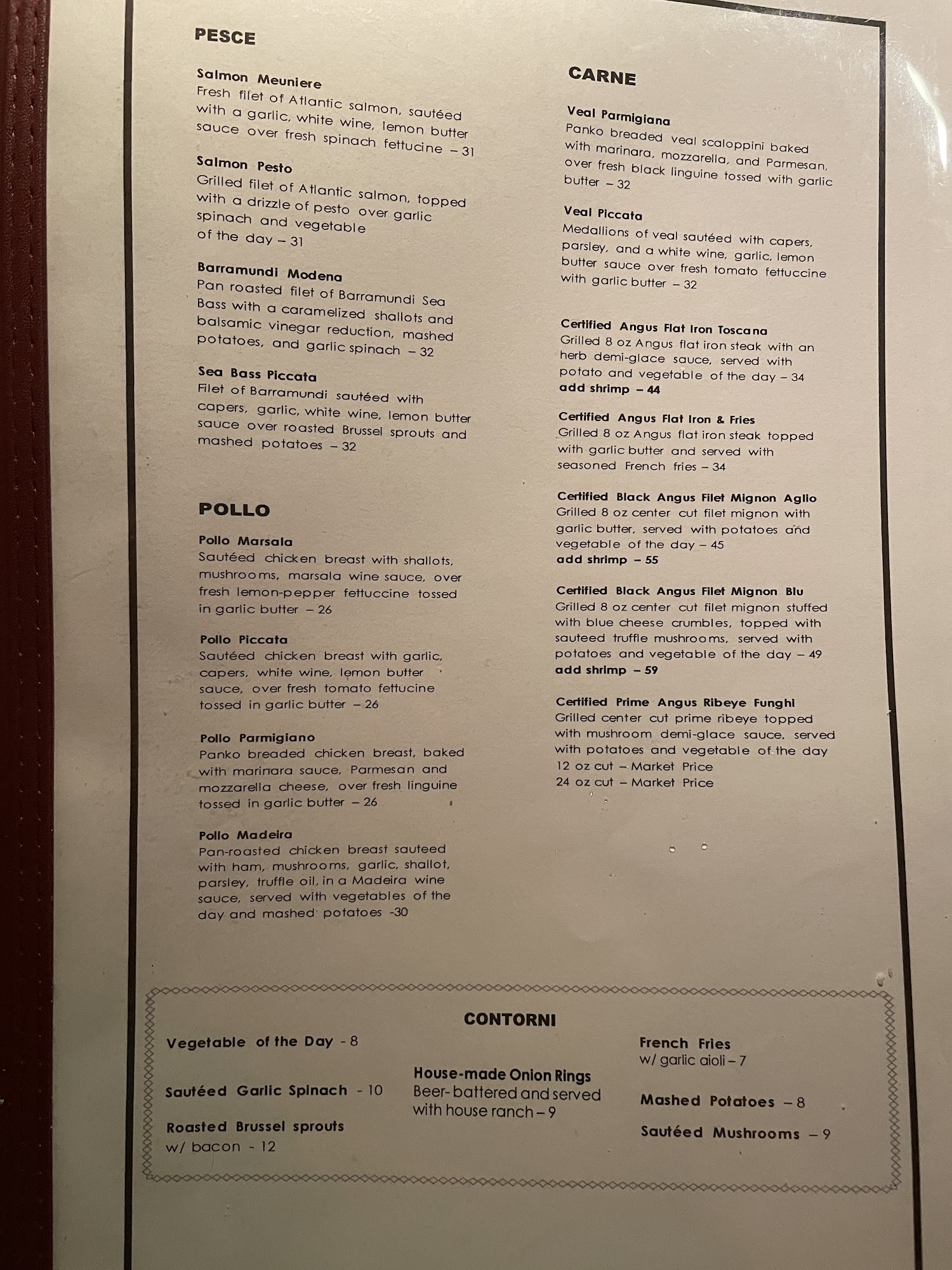 PESCE

Salmon Meuniere
Fresh filet of Atlantic salmon, sautéed with a garlic, white wine, lemon butter sauce over fresh spinach fettucine – 31

Salmon Pesto
Grilled filet of Atlantic salmon, topped with a drizzle of pesto over garlic spinach and vegetable of the day – 31

Barramundi Modena
Pan roasted filet of Barramundi Sea Bass with a caramelized shallots and balsamic vinegar reduction, mashed potatoes, and garlic spinach – 32

Sea Bass Piccata
Filet of Barramundi sautéed with capers, garlic, white wine, lemon butter sauce over roasted Brussel sprouts and mashed potatoes – 32

POLLO

Pollo Marsala
Sautéed chicken breast with shallots, mushrooms, marsala wine sauce, over fresh lemon-pepper fettuccine tossed in garlic butter – 26

Pollo Piccata
Sautéed chicken breast with garlic, capers, white wine, lemon butter sauce, over fresh tomato fettucine tossed in garlic butter – 26

Pollo Parmigiano
Panko breaded chicken breast, baked with marinara sauce, Parmesan and mozzarella cheese, over fresh linguine tossed in garlic butter – 26

Pollo Madeira
Pan-roasted chicken breast sauteed with ham, mushrooms, garlic, shallot, parsley, truffle oil, in a Madeira wine sauce, served with vegetables of the day and mashed potatoes -30

CARNE

Veal Parmigiana
Panko breaded veal scaloppini baked with marinara, mozzarella, and Parmesan, over fresh black linguine tossed with garlic butter – 32

Veal Piccata
Medallions of veal sautéed with capers, parsley, and a white wine, garlic, lemon butter sauce over fresh tomato fettuccine with garlic butter – 32

Certified Angus Flat Iron Toscana
Grilled 8 oz Angus flat iron steak with an herb demi-glace sauce, served with potato and vegetable of the day – 34
add shrimp – 44

Certified Angus Flat Iron & Fries
Grilled 8 oz Angus flat iron steak topped with garlic butter and served with seasoned French fries – 34

Certified Black Angus Filet Mignon Aglio
Grilled 8 oz center cut filet mignon with garlic butter, served with potatoes and vegetable of the day – 45
add shrimp – 55

Certified Black Angus Filet Mignon Blu
Grilled 8 oz center cut filet mignon stuffed with blue cheese crumbles, topped with sauteed truffle mushrooms, served with potatoes and vegetable of the day – 49
add shrimp – 59

Certified Prime Angus Ribeye Funghi
Grilled center cut prime ribeye topped with mushroom demi-glace sauce, served with potatoes and vegetable of the day
12 oz cut – Market Price
24 oz cut – Market Price

CONTORNI

Vegetable of the Day - 8

Sautéed Garlic Spinach - 10

Roasted Brussel sprouts w/ bacon - 12

House-made Onion Rings
Beer-battered and served with house ranch – 9

French Fries
w/ garlic aioli – 7

Mashed Potatoes – 8

Sautéed Mushrooms – 9